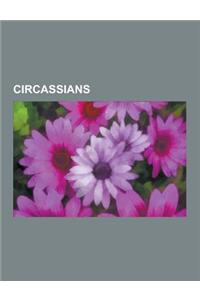 CIRCASSIANS